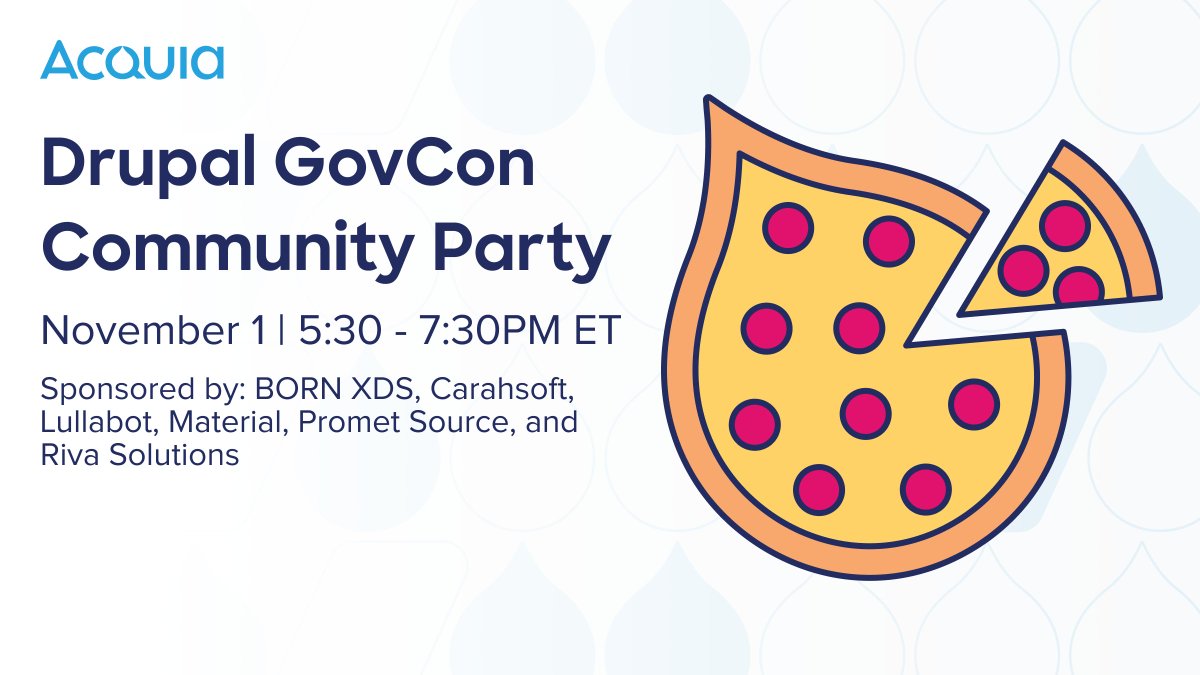 Acquia

Drupal GovCon Community Party

November 1 | 5:30 - 7:30PM ET

Sponsored by: BORN XDS, Carahsoft, Lullabot, Material, Promet Source, and Riva Solutions